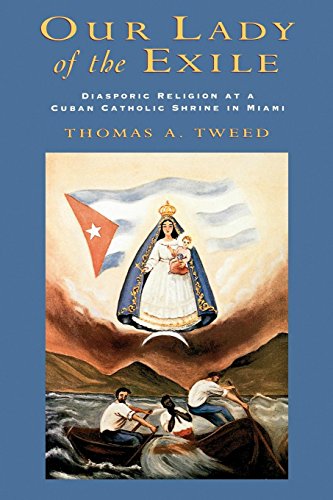 OUR LADY of the EXILE

DIASPORIC RELIGION AT A CUBAN CATHOLIC SHRINE IN MIAMI

THOMAS A. TWEED